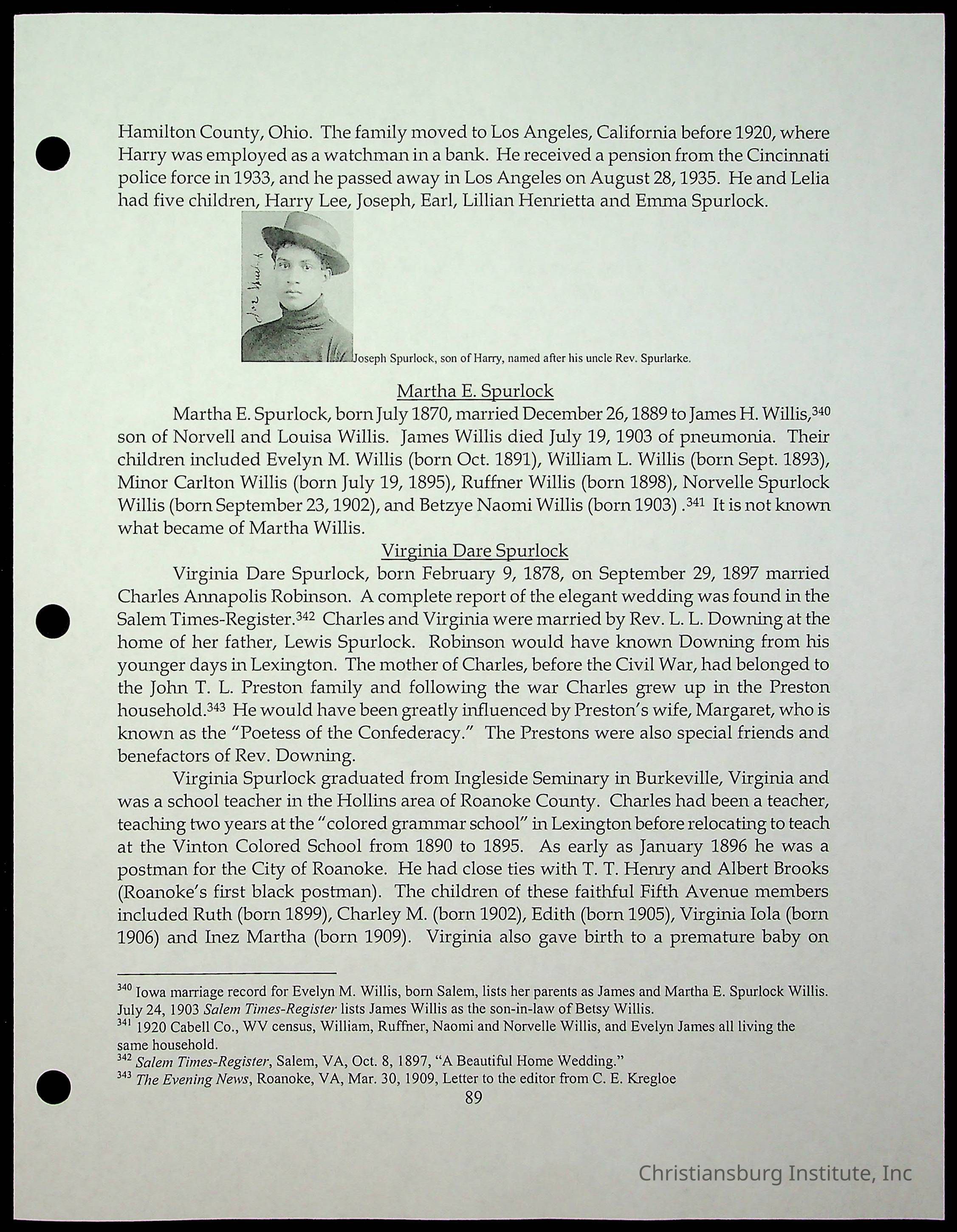 Hamilton County, Ohio. The family moved to Los Angeles, California before 1920, where Harry was employed as a watchman in a bank. He received a pension from the Cincinnati police force in 1933, and he passed away in Los Angeles on August 28, 1935. He and Lelia had five children, Harry Lee, Joseph, Earl, Lillian Henrietta and Emma Spurlock.

Joe Spurlock

Joseph Spurlock, son of Harry, named after his uncle Rev. Spurlarke.

Martha E. Spurlock

Martha E. Spurlock, born July 1870, married December 26, 1889 to James H. Willis,$^{340}$ son of Norvell and Louisa Willis. James Willis died July 19, 1903 of pneumonia. Their children included Evelyn M. Willis (born Oct. 1891), William L. Willis (born Sept. 1893), Minor Carlton Willis (born July 19, 1895), Ruffner Willis (born 1898), Norvelle Spurlock Willis (born September 23, 1902), and Betzye Naomi Willis (born 1903) .$^{341}$ It is not known what became of Martha Willis.

Virginia Dare Spurlock

Virginia Dare Spurlock, born February 9, 1878, on September 29, 1897 married Charles Annapolis Robinson. A complete report of the elegant wedding was found in the Salem Times-Register.$^{342}$ Charles and Virginia were married by Rev. L. L. Downing at the home of her father, Lewis Spurlock. Robinson would have known Downing from his younger days in Lexington. The mother of Charles, before the Civil War, had belonged to the John T. L. Preston family and following the war Charles grew up in the Preston household.$^{343}$ He would have been greatly influenced by Preston's wife, Margaret, who is known as the "Poetess of the Confederacy." The Prestons were also special friends and benefactors of Rev. Downing.

Virginia Spurlock graduated from Ingleside Seminary in Burkeville, Virginia and was a school teacher in the Hollins area of Roanoke County. Charles had been a teacher, teaching two years at the "colored grammar school" in Lexington before relocating to teach at the Vinton Colored School from 1890 to 1895. As early as January 1896 he was a postman for the City of Roanoke. He had close ties with T. T. Henry and Albert Brooks (Roanoke's first black postman). The children of these faithful Fifth Avenue members included Ruth (born 1899), Charley M. (born 1902), Edith (born 1905), Virginia Iola (born 1906) and Inez Martha (born 1909). Virginia also gave birth to a premature baby on

$^{340}$ Iowa marriage record for Evelyn M. Willis, born Salem, lists her parents as James and Martha E. Spurlock Willis. July 24, 1903 Salem Times-Register lists James Willis as the son-in-law of Betsy Willis.
$^{341}$ 1920 Cabell Co., WV census, William, Ruffner, Naomi and Norvelle Willis, and Evelyn James all living the same household.
$^{342}$ Salem Times-Register, Salem, VA, Oct. 8, 1897, "A Beautiful Home Wedding."
$^{343}$ The Evening News, Roanoke, VA, Mar. 30, 1909, Letter to the editor from C. E. Kregloe
89

Christiansburg Institute, Inc